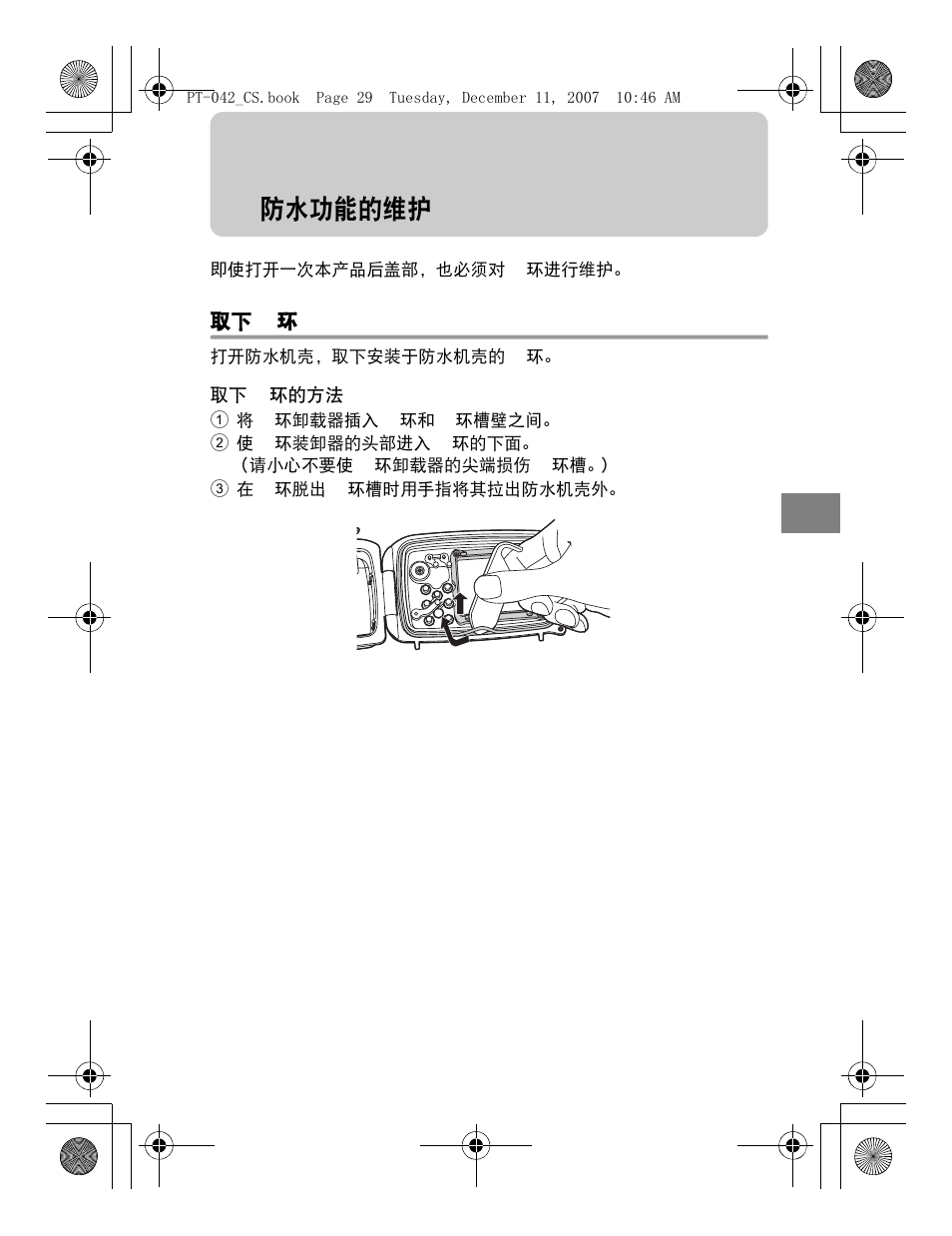 PT-042_CS.book Page 29 Tuesday, December 11, 2007 10:46 AM

防水功能的维护

即使打开一次本产品后盖部，也必须对 环进行维护。

取下 环

打开防水机壳，取下安装于防水机壳的 环。

取下 环的方法
① 将 环卸载器插入 环和 环槽壁之间。
② 使 环装卸器的头部进入 环的下面。
（请小心不要使 环卸载器的尖端损伤 环槽。）
③ 在 环脱出 环槽时用手指将其拉出防水机壳外。